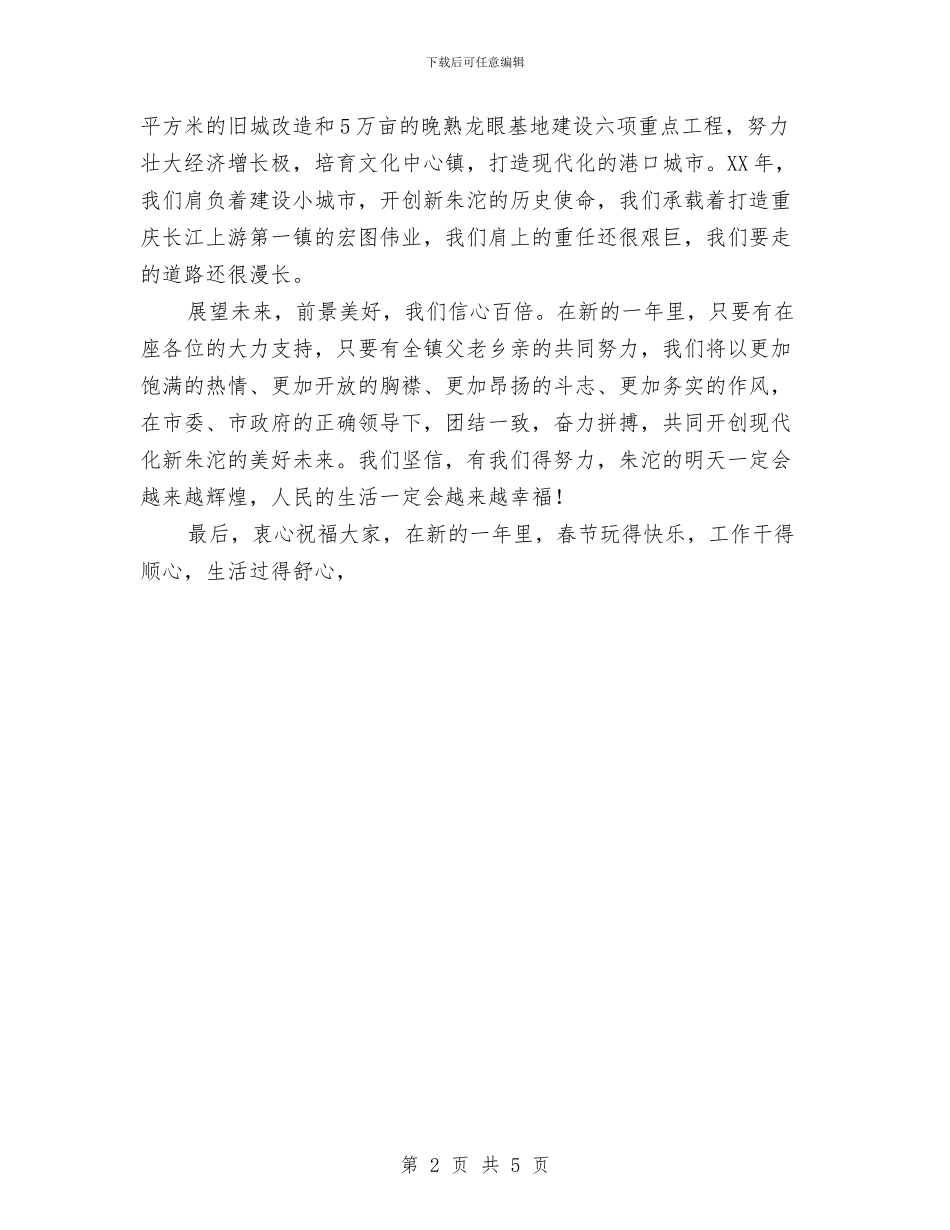 下载后可任意编辑

平方米的旧城改造和5万亩的晚熟龙眼基地建设六项重点工程，努力壮大经济增长极，培育文化中心镇，打造现代化的港口城市。XX年，我们肩负着建设小城市，开创新朱沱的历史使命，我们承载着打造重庆长江上游第一镇的宏图伟业，我们肩上的重任还很艰巨，我们要走的道路还很漫长。

展望未来，前景美好，我们信心百倍。在新的一年里，只要有在座各位的大力支持，只要有全镇父老乡亲的共同努力，我们将以更加饱满的热情、更加开放的胸襟、更加昂扬的斗志、更加务实的作风，在市委、市政府的正确领导下，团结一致，奋力拼搏，共同开创现代化新朱沱的美好未来。我们坚信，有我们得努力，朱沱的明天一定会越来越辉煌，人民的生活一定会越来越幸福！

最后，衷心祝福大家，在新的一年里，春节玩得快乐，工作干得顺心，生活过得舒心，

第 2 页 共 5 页